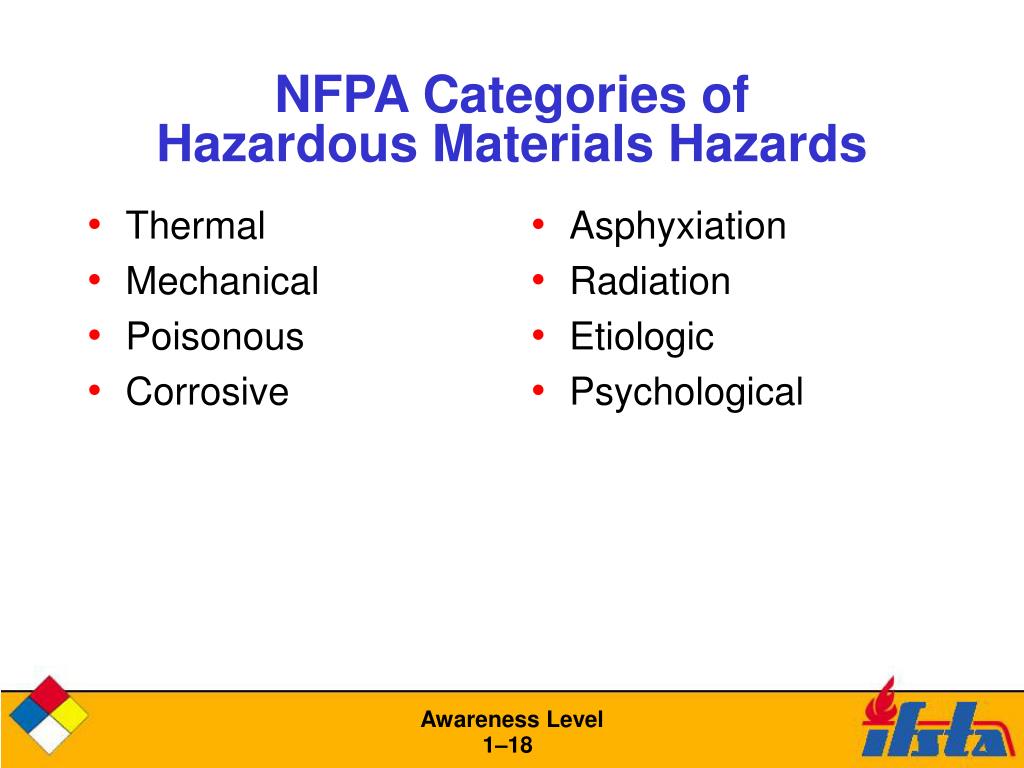 NFPA Categories of Hazardous Materials Hazards

• Thermal
• Mechanical
• Poisonous
• Corrosive

• Asphyxiation
• Radiation
• Etiologic
• Psychological

Awareness Level
1–18

ifsta